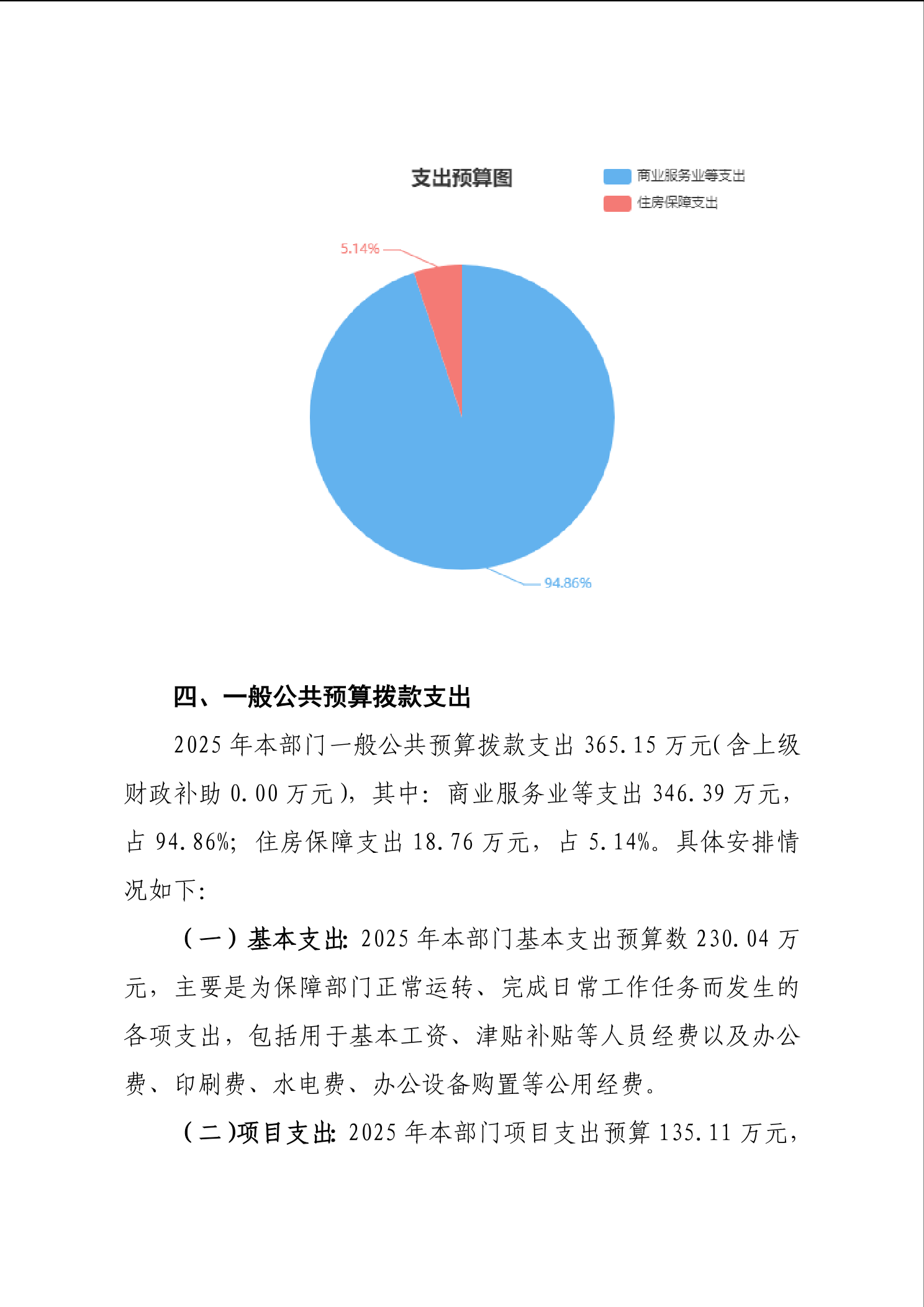 支出预算图

商业服务业等支出
住房保障支出

5.14%

94.86%

四、一般公共预算拨款支出

2025 年本部门一般公共预算拨款支出 365.15 万元(含上级财政补助 0.00 万元)，其中：商业服务业等支出 346.39 万元，占 94.86%；住房保障支出 18.76 万元，占 5.14%。具体安排情况如下：

（一）基本支出：2025 年本部门基本支出预算数 230.04 万元，主要是为保障部门正常运转、完成日常工作任务而发生的各项支出，包括用于基本工资、津贴补贴等人员经费以及办公费、印刷费、水电费、办公设备购置等公用经费。

（二）项目支出：2025 年本部门项目支出预算 135.11 万元，